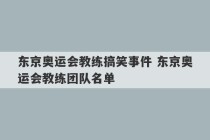 东京奥运会教练搞笑事件 东京奥运会教练团队名单